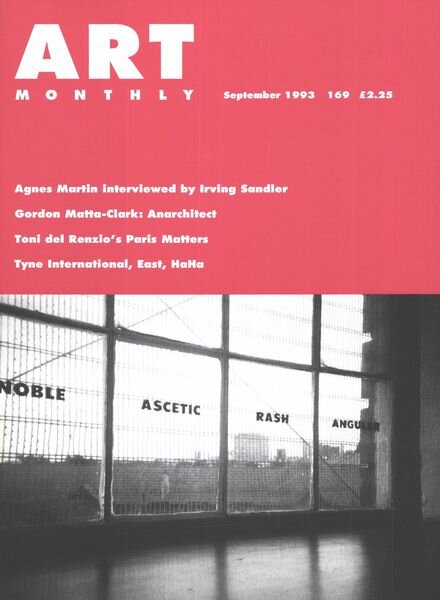 ART
MONTHLY

September 1993 169 £2.25

Agnes Martin interviewed by Irving Sandler

Gordon Matta-Clark: Anarchitect

Toni del Renzio's Paris Matters

Tyne International, East, HaHa

NOBLE

ASCETIC

RASH

ANGULAR